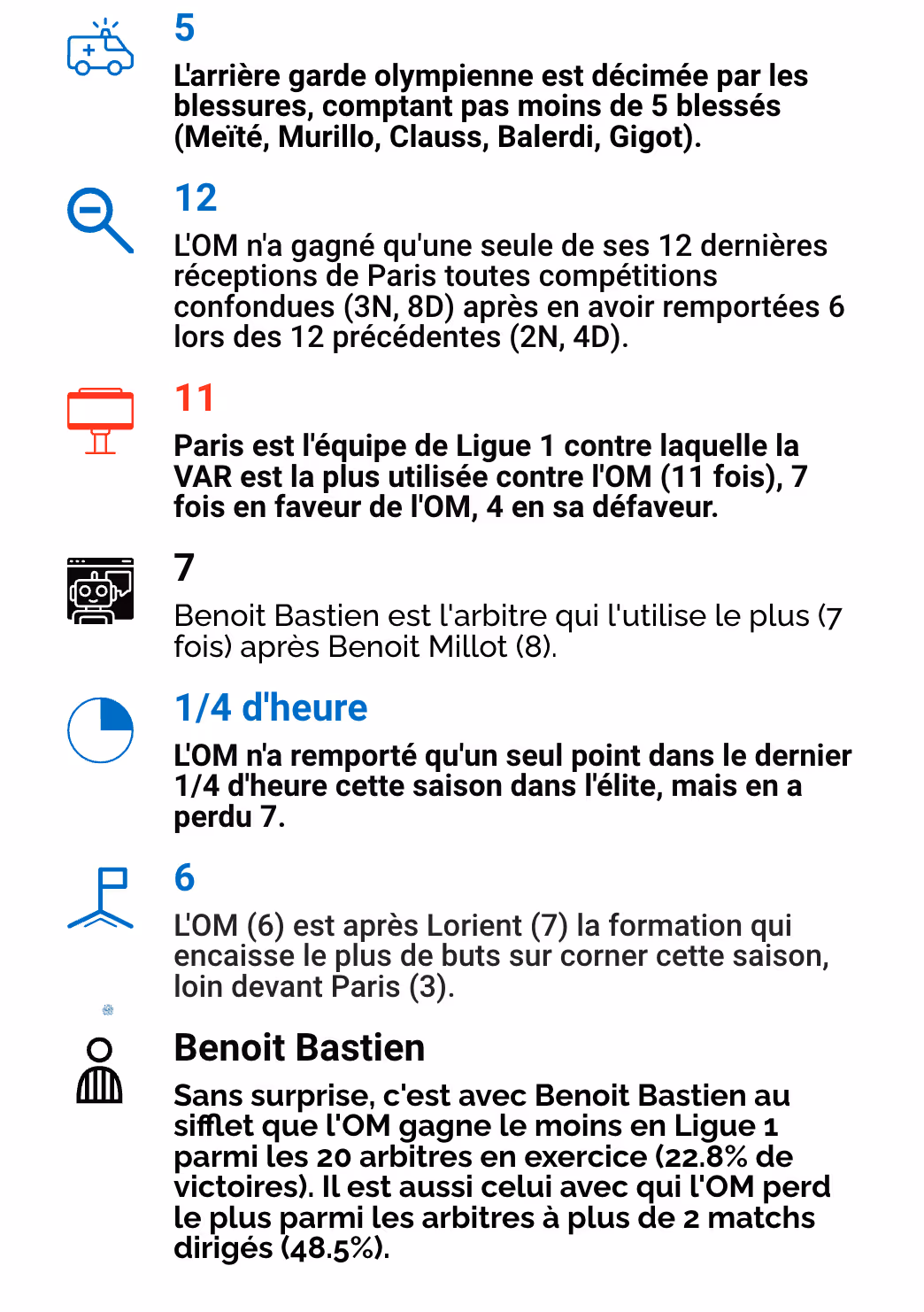 5

L'arrière garde olympienne est décimée par les blessures, comptant pas moins de 5 blessés (Meïté, Murillo, Clauss, Balerdi, Gigot).

12

L'OM n'a gagné qu'une seule de ses 12 dernières réceptions de Paris toutes compétitions confondues (3N, 8D) après en avoir remportées 6 lors des 12 précédentes (2N, 4D).

11

Paris est l'équipe de Ligue 1 contre laquelle la VAR est la plus utilisée contre l'OM (11 fois), 7 fois en faveur de l'OM, 4 en sa défaveur.

7

Benoit Bastien est l'arbitre qui l'utilise le plus (7 fois) après Benoit Millot (8).

1/4 d'heure

L'OM n'a remporté qu'un seul point dans le dernier 1/4 d'heure cette saison dans l'élite, mais en a perdu 7.

6

L'OM (6) est après Lorient (7) la formation qui encaisse le plus de buts sur corner cette saison, loin devant Paris (3).

Benoit Bastien

Sans surprise, c'est avec Benoit Bastien au sifflet que l'OM gagne le moins en Ligue 1 parmi les 20 arbitres en exercice (22.8% de victoires). Il est aussi celui avec qui l'OM perd le plus parmi les arbitres à plus de 2 matchs dirigés (48.5%).